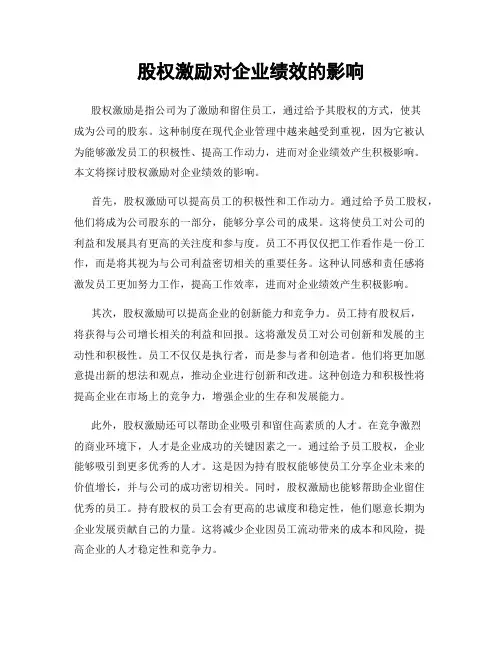 股权激励对企业绩效的影响

股权激励是指公司为了激励和留住员工，通过给予其股权的方式，使其成为公司的股东。这种制度在现代企业管理中越来越受到重视，因为它被认为能够激发员工的积极性、提高工作动力，进而对企业绩效产生积极影响。本文将探讨股权激励对企业绩效的影响。

首先，股权激励可以提高员工的积极性和工作动力。通过给予员工股权，他们将成为公司股东的一部分，能够分享公司的成果。这将使员工对公司的利益和发展具有更高的关注度和参与度。员工不再仅仅把工作看作是一份工作，而是将其视为与公司利益密切相关的重要任务。这种认同感和责任感将激发员工更加努力工作，提高工作效率，进而对企业绩效产生积极影响。

其次，股权激励可以提高企业的创新能力和竞争力。员工持有股权后，将获得与公司增长相关的利益和回报。这将激发员工对公司创新和发展的主动性和积极性。员工不仅仅是执行者，而是参与者和创造者。他们将更加愿意提出新的想法和观点，推动企业进行创新和改进。这种创造力和积极性将提高企业在市场上的竞争力，增强企业的生存和发展能力。

此外，股权激励还可以帮助企业吸引和留住高素质的人才。在竞争激烈的商业环境下，人才是企业成功的关键因素之一。通过给予员工股权，企业能够吸引到更多优秀的人才。这是因为持有股权能够使员工分享企业未来的价值增长，并与公司的成功密切相关。同时，股权激励也能够帮助企业留住优秀的员工。持有股权的员工会有更高的忠诚度和稳定性，他们愿意长期为企业发展贡献自己的力量。这将减少企业因员工流动带来的成本和风险，提高企业的人才稳定性和竞争力。